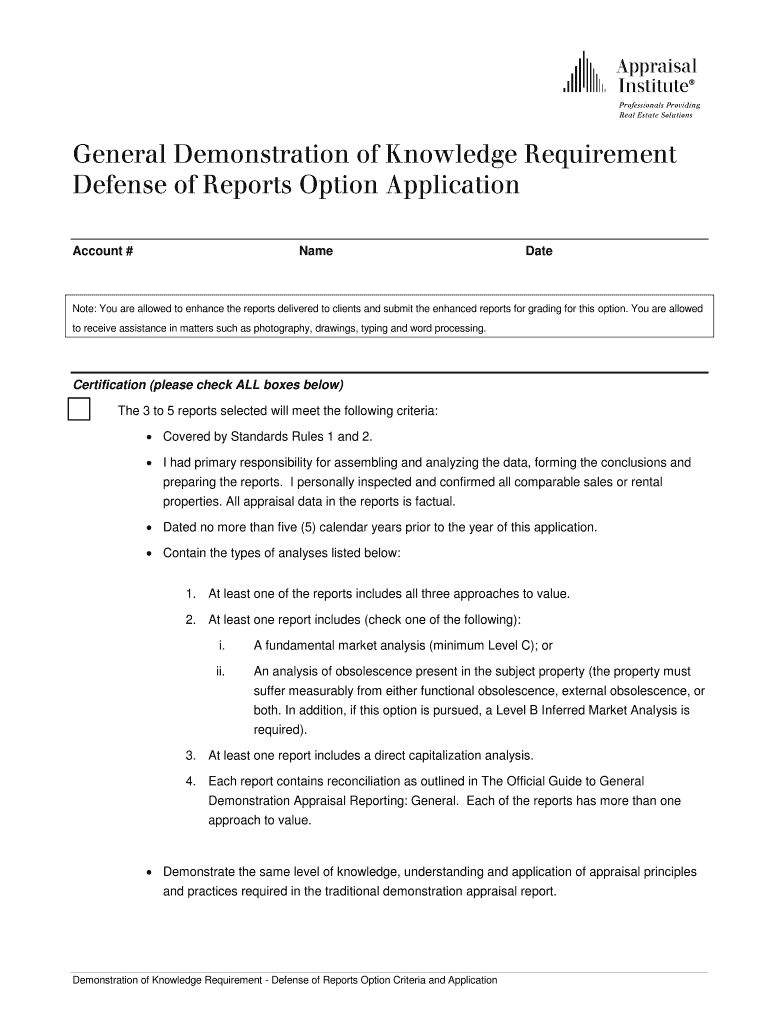 Appraisal Institute®
Professionals Providing Real Estate Solutions

General Demonstration of Knowledge Requirement
Defense of Reports Option Application

Account # Name Date

Note: You are allowed to enhance the reports delivered to clients and submit the enhanced reports for grading for this option. You are allowed to receive assistance in matters such as photography, drawings, typing and word processing.

Certification (please check ALL boxes below)

The 3 to 5 reports selected will meet the following criteria:

• Covered by Standards Rules 1 and 2.

• I had primary responsibility for assembling and analyzing the data, forming the conclusions and preparing the reports. I personally inspected and confirmed all comparable sales or rental properties. All appraisal data in the reports is factual.

• Dated no more than five (5) calendar years prior to the year of this application.

• Contain the types of analyses listed below:

1. At least one of the reports includes all three approaches to value.

2. At least one report includes (check one of the following):

i. A fundamental market analysis (minimum Level C); or

ii. An analysis of obsolescence present in the subject property (the property must suffer measurably from either functional obsolescence, external obsolescence, or both. In addition, if this option is pursued, a Level B Inferred Market Analysis is required).

3. At least one report includes a direct capitalization analysis.

4. Each report contains reconciliation as outlined in The Official Guide to General Demonstration Appraisal Reporting: General. Each of the reports has more than one approach to value.

• Demonstrate the same level of knowledge, understanding and application of appraisal principles and practices required in the traditional demonstration appraisal report.

Demonstration of Knowledge Requirement - Defense of Reports Option Criteria and Application